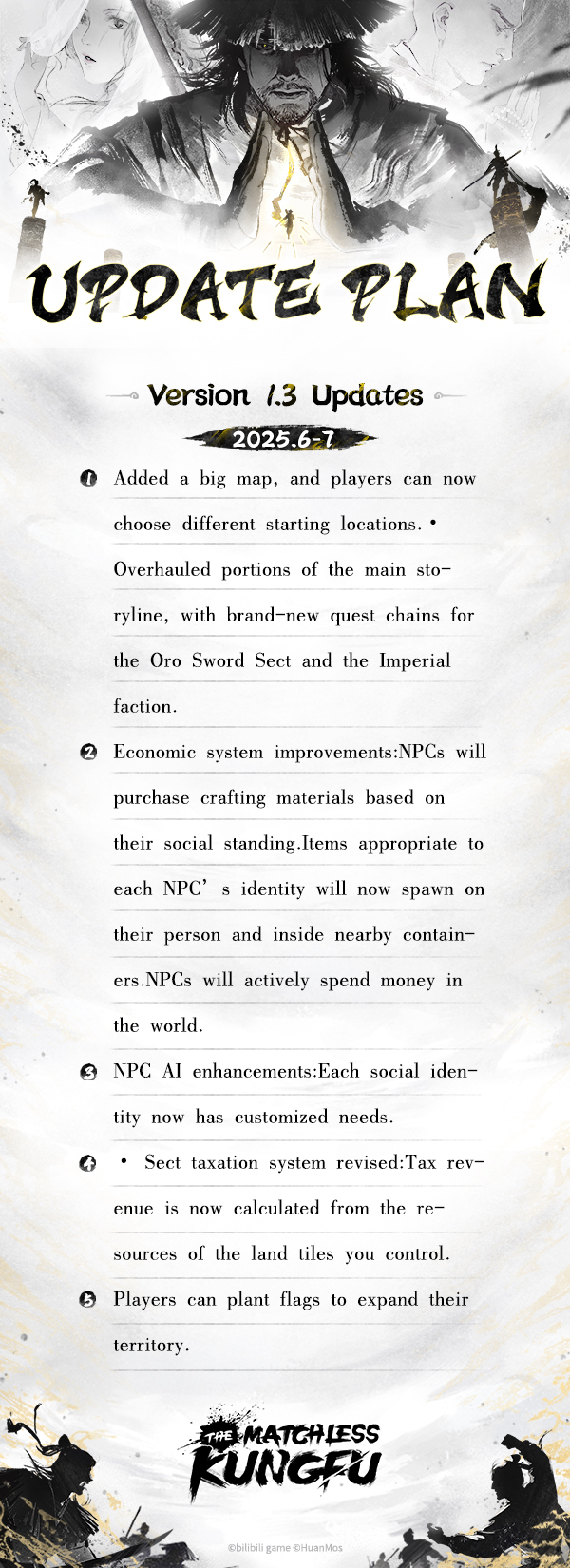 UPDATE PLAN

Version 1.3 Updates

2025.6-7

1 Added a big map, and players can now choose different starting locations. • Overhauled portions of the main storyline, with brand-new quest chains for the Oro Sword Sect and the Imperial faction.

2 Economic system improvements:NPCs will purchase crafting materials based on their social standing.Items appropriate to each NPC' s identity will now spawn on their person and inside nearby containers.NPCs will actively spend money in the world.

3 NPC AI enhancements:Each social identity now has customized needs.

4 • Sect taxation system revised:Tax revenue is now calculated from the resources of the land tiles you control.

5 Players can plant flags to expand their territory.

THE MATCHLESS KUNGFU

©bilibili game ©HuanMos